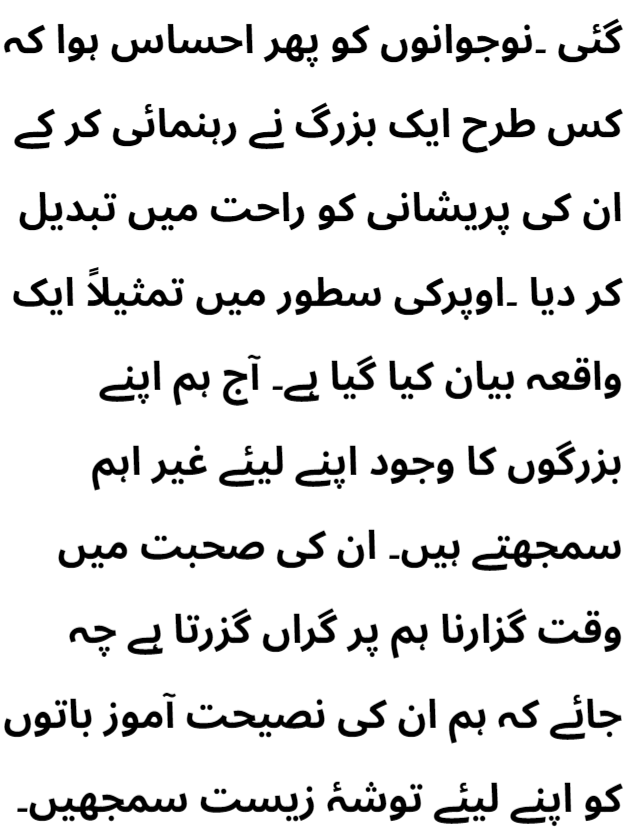 گئی ۔نوجوانوں کو پھر احساس ہوا کہ کس طرح ایک بزرگ نے رہنمائی کر کے ان کی پریشانی کو راحت میں تبدیل کر دیا ۔اوپرکی سطور میں تمثیلاً ایک واقعہ بیان کیا گیا ہے۔ آج ہم اپنے بزرگوں کا وجود اپنے لیئے غیر اہم سمجھتے ہیں۔ ان کی صحبت میں وقت گزارنا ہم پر گراں گزرتا ہے چہ جائے کہ ہم ان کی نصیحت آموز باتوں کو اپنے لیئے توشۂ زیست سمجھیں۔